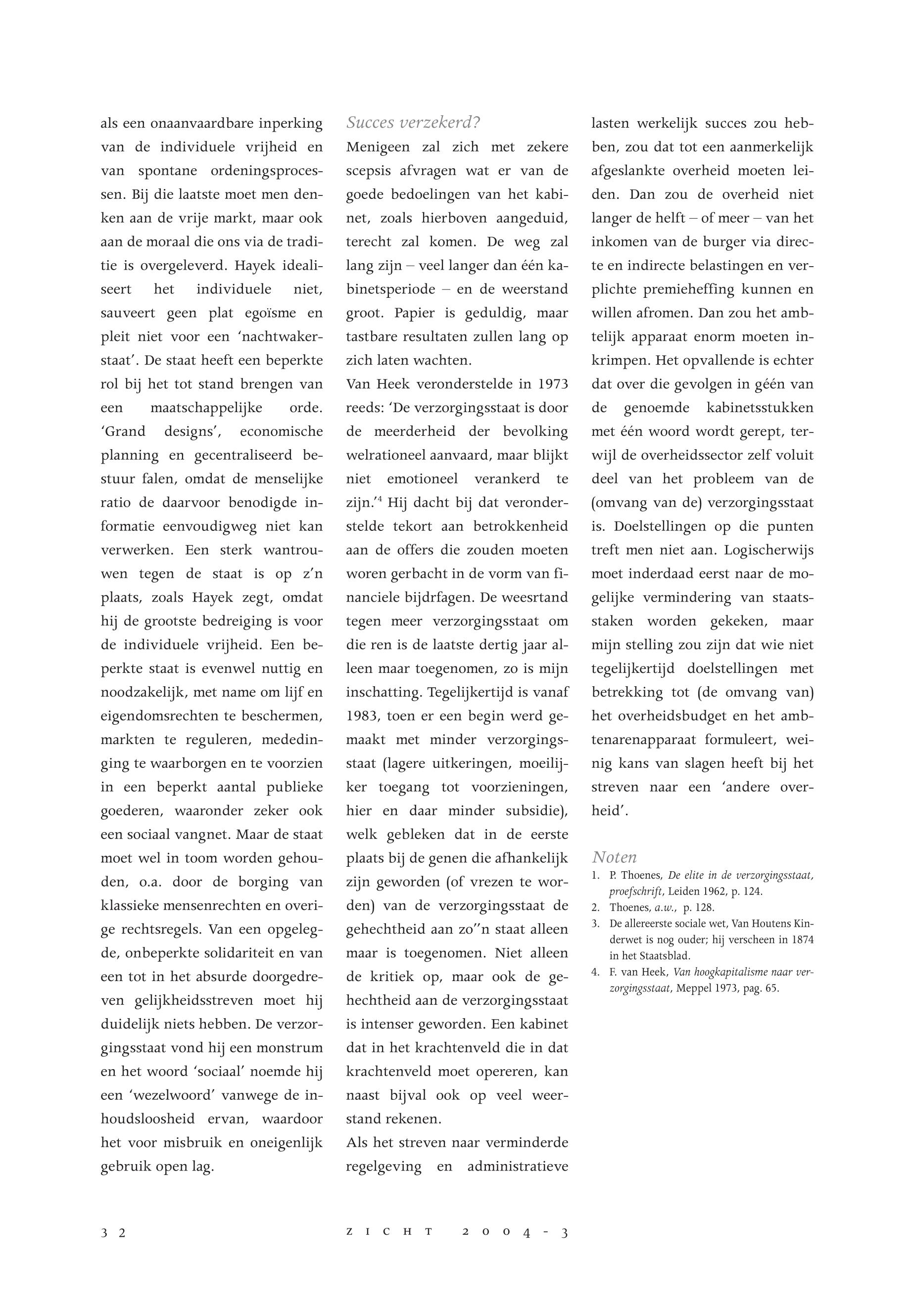 als een onaanvaardbare inperking van de individuele vrijheid en van spontane ordeningsprocessen. Bij die laatste moet men denken aan de vrije markt, maar ook aan de moraal die ons via de traditie is overgeleverd. Hayek idealiseert het individuele niet, sauveert geen plat egoïsme en pleit niet voor een 'nachtwakerstaat'. De staat heeft een beperkte rol bij het tot stand brengen van een maatschappelijke orde. 'Grand designs', economische planning en gecentraliseerd bestuur falen, omdat de menselijke ratio de daarvoor benodigde informatie eenvoudigweg niet kan verwerken. Een sterk wantrouwen tegen de staat is op z'n plaats, zoals Hayek zegt, omdat hij de grootste bedreiging is voor de individuele vrijheid. Een beperkte staat is evenwel nuttig en noodzakelijk, met name om lijf en eigendomsrechten te beschermen, markten te reguleren, mededinging te waarborgen en te voorzien in een beperkt aantal publieke goederen, waaronder zeker ook een sociaal vangnet. Maar de staat moet wel in toom worden gehouden, o.a. door de borging van klassieke mensenrechten en overige rechtsregels. Van een opgelegde, onbeperkte solidariteit en van een tot in het absurde doorgedreven gelijkheidsstreven moet hij duidelijk niets hebben. De verzorgingsstaat vond hij een monstrum en het woord 'sociaal' noemde hij een 'wezelwoord' vanwege de inhoudsloosheid ervan, waardoor het voor misbruik en oneigenlijk gebruik open lag.

Succes verzekerd?
Menigeen zal zich met zekere scepsis afvragen wat er van de goede bedoelingen van het kabinet, zoals hierboven aangeduid, terecht zal komen. De weg zal lang zijn – veel langer dan één kabinetsperiode – en de weerstand groot. Papier is geduldig, maar tastbare resultaten zullen lang op zich laten wachten.
Van Heek veronderstelde in 1973 reeds: 'De verzorgingsstaat is door de meerderheid der bevolking welrationeel aanvaard, maar blijkt niet emotioneel verankerd te zijn.'$^4$ Hij dacht bij dat veronderstelde tekort aan betrokkenheid aan de offers die zouden moeten woren gerbacht in de vorm van financiele bijdrfagen. De weesrtand tegen meer verzorgingsstaat om die ren is de laatste dertig jaar alleen maar toegenomen, zo is mijn inschatting. Tegelijkertijd is vanaf 1983, toen er een begin werd gemaakt met minder verzorgingsstaat (lagere uitkeringen, moeilijker toegang tot voorzieningen, hier en daar minder subsidie), welk gebleken dat in de eerste plaats bij de genen die afhankelijk zijn geworden (of vrezen te worden) van de verzorgingsstaat de gehechtheid aan zo''n staat alleen maar is toegenomen. Niet alleen de kritiek op, maar ook de gehechtheid aan de verzorgingsstaat is intenser geworden. Een kabinet dat in het krachtenveld die in dat krachtenveld moet opereren, kan naast bijval ook op veel weerstand rekenen.
Als het streven naar verminderde regelgeving en administratieve lasten werkelijk succes zou hebben, zou dat tot een aanmerkelijk afgeslankte overheid moeten leiden. Dan zou de overheid niet langer de helft – of meer – van het inkomen van de burger via directe en indirecte belastingen en verplichte premieheffing kunnen en willen afromen. Dan zou het ambtelijk apparaat enorm moeten inkrimpen. Het opvallende is echter dat over die gevolgen in géén van de genoemde kabinetsstukken met één woord wordt gerept, terwijl de overheidssector zelf voluit deel van het probleem van de (omvang van de) verzorgingsstaat is. Doelstellingen op die punten treft men niet aan. Logischerwijs moet inderdaad eerst naar de mogelijke vermindering van staatsstaken worden gekeken, maar mijn stelling zou zijn dat wie niet tegelijkertijd doelstellingen met betrekking tot (de omvang van) het overheidsbudget en het ambtenarenapparaat formuleert, weinig kans van slagen heeft bij het streven naar een 'andere overheid'.

Noten
1. P. Thoenes, De elite in de verzorgingsstaat, proefschrift, Leiden 1962, p. 124.
2. Thoenes, a.w., p. 128.
3. De allereerste sociale wet, Van Houtens Kinderwet is nog ouder; hij verscheen in 1874 in het Staatsblad.
4. F. van Heek, Van hoogkapitalisme naar verzorgingsstaat, Meppel 1973, pag. 65.

32 ZICHT 2004-3